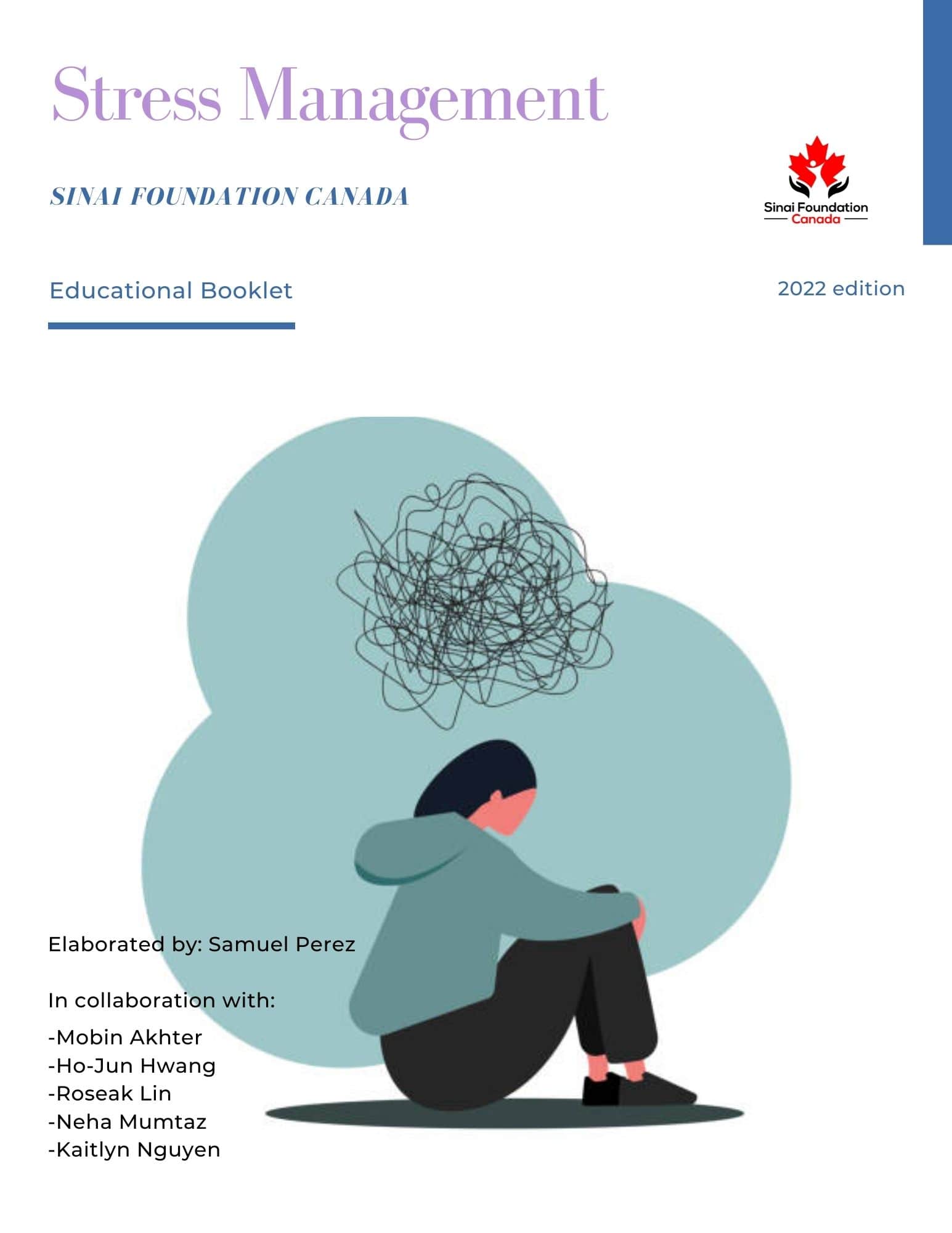 Stress Management

SINAI FOUNDATION CANADA

Sinai Foundation
Canada

Educational Booklet

2022 edition

Elaborated by: Samuel Perez

In collaboration with:

-Mobin Akhter
-Ho-Jun Hwang
-Roseak Lin
-Neha Mumtaz
-Kaitlyn Nguyen